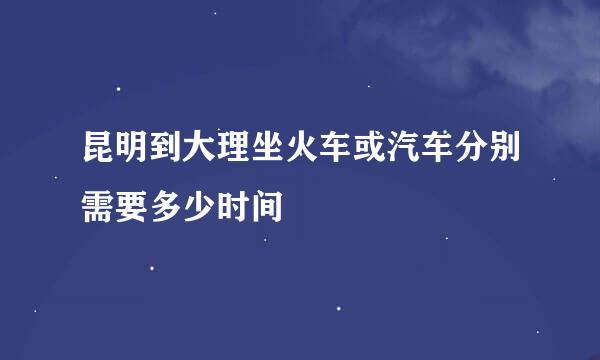 昆明到大理坐火车或汽车分别需要多少时间